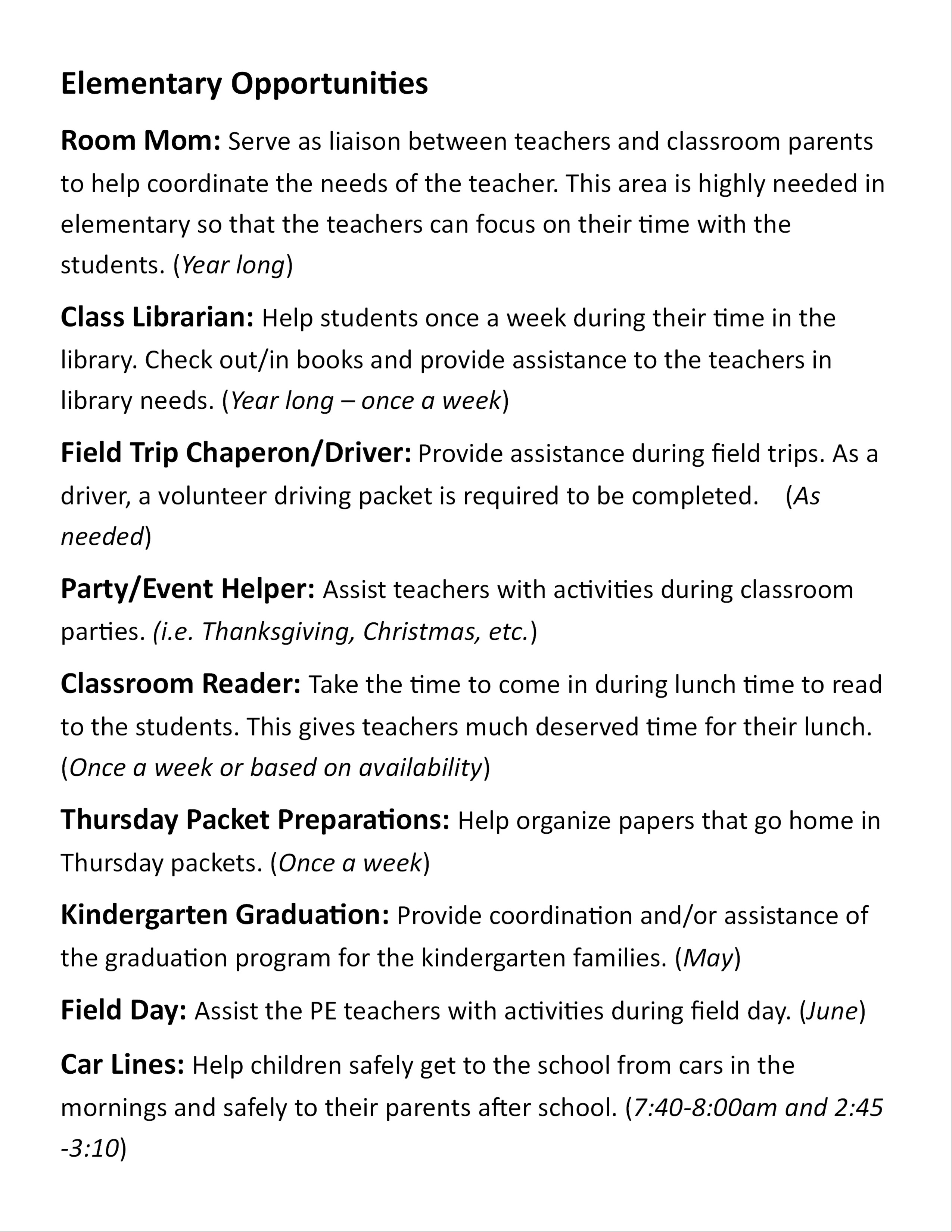 Elementary Opportunities

Room Mom: Serve as liaison between teachers and classroom parents to help coordinate the needs of the teacher. This area is highly needed in elementary so that the teachers can focus on their time with the students. (Year long)

Class Librarian: Help students once a week during their time in the library. Check out/in books and provide assistance to the teachers in library needs. (Year long – once a week)

Field Trip Chaperon/Driver: Provide assistance during field trips. As a driver, a volunteer driving packet is required to be completed. (As needed)

Party/Event Helper: Assist teachers with activities during classroom parties. (i.e. Thanksgiving, Christmas, etc.)

Classroom Reader: Take the time to come in during lunch time to read to the students. This gives teachers much deserved time for their lunch. (Once a week or based on availability)

Thursday Packet Preparations: Help organize papers that go home in Thursday packets. (Once a week)

Kindergarten Graduation: Provide coordination and/or assistance of the graduation program for the kindergarten families. (May)

Field Day: Assist the PE teachers with activities during field day. (June)

Car Lines: Help children safely get to the school from cars in the mornings and safely to their parents after school. (7:40-8:00am and 2:45 -3:10)